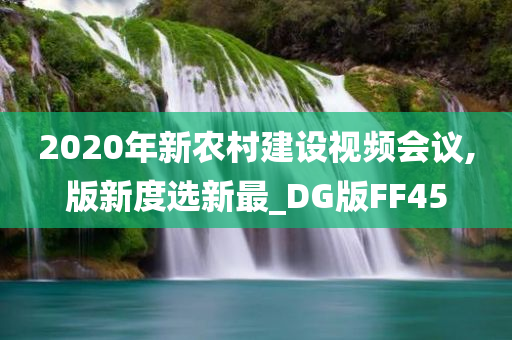 2020年新农村建设视频会议,版新度选新最_DG版FF45